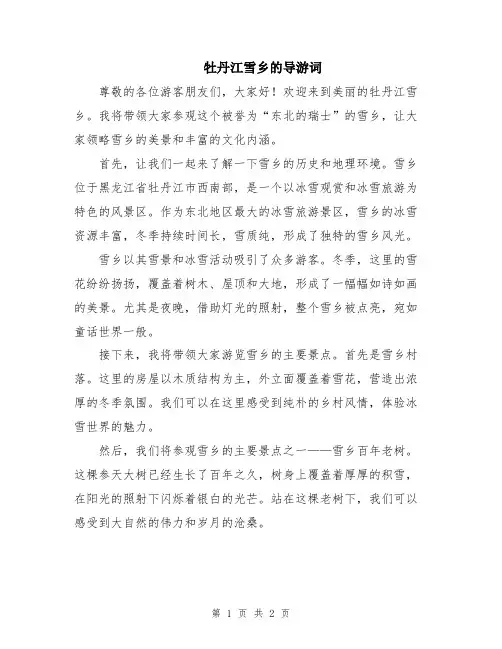 牡丹江雪乡的导游词

尊敬的各位游客朋友们，大家好！欢迎来到美丽的牡丹江雪乡。我将带领大家参观这个被誉为“东北的瑞士”的雪乡，让大家领略雪乡的美景和丰富的文化内涵。

首先，让我们一起来了解一下雪乡的历史和地理环境。雪乡位于黑龙江省牡丹江市西南部，是一个以冰雪观赏和冰雪旅游为特色的风景区。作为东北地区最大的冰雪旅游景区，雪乡的冰雪资源丰富，冬季持续时间长，雪质纯，形成了独特的雪乡风光。

雪乡以其雪景和冰雪活动吸引了众多游客。冬季，这里的雪花纷纷扬扬，覆盖着树木、屋顶和大地，形成了一幅幅如诗如画的美景。尤其是夜晚，借助灯光的照射，整个雪乡被点亮，宛如童话世界一般。

接下来，我将带领大家游览雪乡的主要景点。首先是雪乡村落。这里的房屋以木质结构为主，外立面覆盖着雪花，营造出浓厚的冬季氛围。我们可以在这里感受到纯朴的乡村风情，体验冰雪世界的魅力。

然后，我们将参观雪乡的主要景点之一——雪乡百年老树。这棵参天大树已经生长了百年之久，树身上覆盖着厚厚的积雪，在阳光的照射下闪烁着银白的光芒。站在这棵老树下，我们可以感受到大自然的伟力和岁月的沧桑。

第 1 页 共 2 页